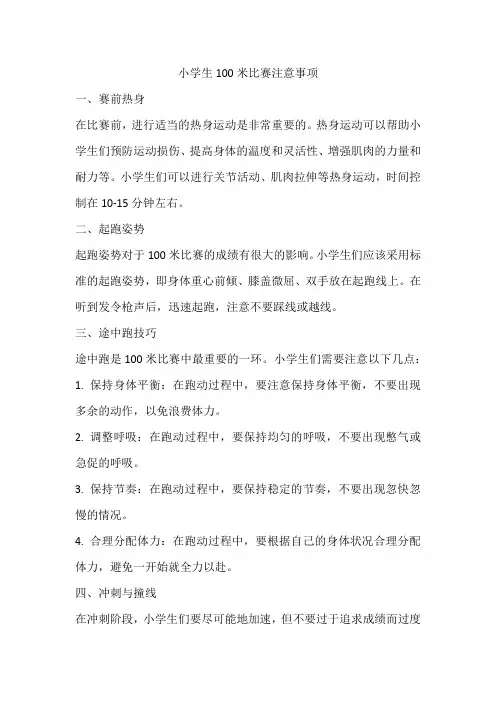 小学生 100 米比赛注意事项

一、赛前热身

在比赛前，进行适当的热身运动是非常重要的。热身运动可以帮助小学生们预防运动损伤、提高身体的温度和灵活性、增强肌肉的力量和耐力等。小学生们可以进行关节活动、肌肉拉伸等热身运动，时间控制在 10-15 分钟左右。

二、起跑姿势

起跑姿势对于 100 米比赛的成绩有很大的影响。小学生们应该采用标准的起跑姿势，即身体重心前倾、膝盖微屈、双手放在起跑线上。在听到发令枪声后，迅速起跑，注意不要踩线或越线。

三、途中跑技巧

途中跑是 100 米比赛中最重要的一环。小学生们需要注意以下几点：

1. 保持身体平衡：在跑动过程中，要注意保持身体平衡，不要出现多余的动作，以免浪费体力。

2. 调整呼吸：在跑动过程中，要保持均匀的呼吸，不要出现憋气或急促的呼吸。

3. 保持节奏：在跑动过程中，要保持稳定的节奏，不要出现忽快忽慢的情况。

4. 合理分配体力：在跑动过程中，要根据自己的身体状况合理分配体力，避免一开始就全力以赴。

四、冲刺与撞线

在冲刺阶段，小学生们要尽可能地加速，但不要过于追求成绩而过度